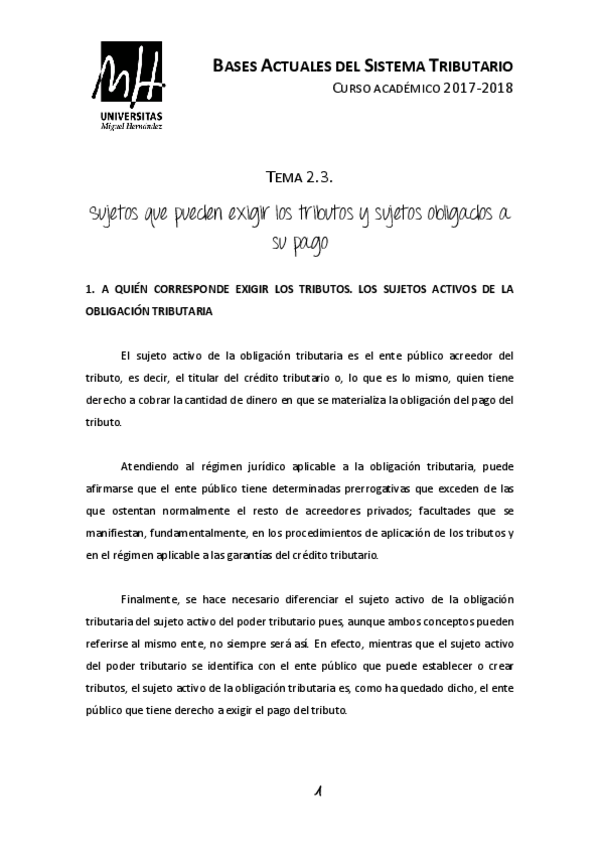 MH
UNIVERSITAS
Miguel Hernández

BASES ACTUALES DEL SISTEMA TRIBUTARIO
CURSO ACADÉMICO 2017-2018

TEMA 2.3.

sujetos que pueden exigir los tributos y sujetos obligados a su pago

1. A QUIÉN CORRESPONDE EXIGIR LOS TRIBUTOS. LOS SUJETOS ACTIVOS DE LA OBLIGACIÓN TRIBUTARIA

El sujeto activo de la obligación tributaria es el ente público acreedor del tributo, es decir, el titular del crédito tributario o, lo que es lo mismo, quien tiene derecho a cobrar la cantidad de dinero en que se materializa la obligación del pago del tributo.

Atendiendo al régimen jurídico aplicable a la obligación tributaria, puede afirmarse que el ente público tiene determinadas prerrogativas que exceden de las que ostentan normalmente el resto de acreedores privados; facultades que se manifiestan, fundamentalmente, en los procedimientos de aplicación de los tributos y en el régimen aplicable a las garantías del crédito tributario.

Finalmente, se hace necesario diferenciar el sujeto activo de la obligación tributaria del sujeto activo del poder tributario pues, aunque ambos conceptos pueden referirse al mismo ente, no siempre será así. En efecto, mientras que el sujeto activo del poder tributario se identifica con el ente público que puede establecer o crear tributos, el sujeto activo de la obligación tributaria es, como ha quedado dicho, el ente público que tiene derecho a exigir el pago del tributo.

1